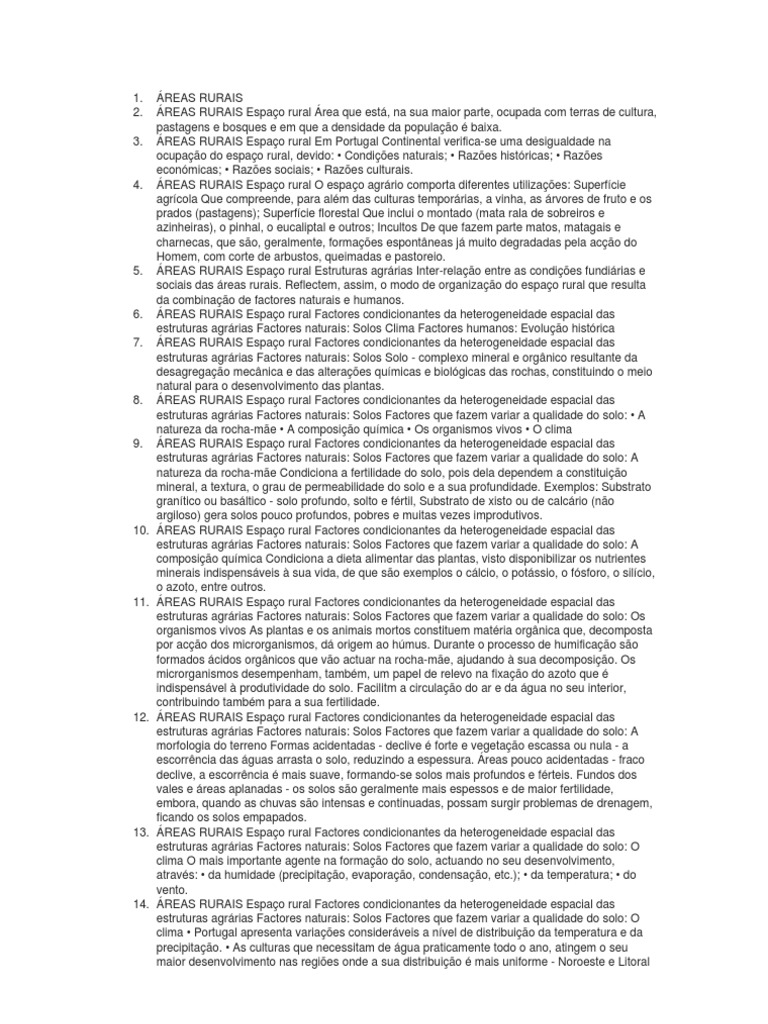 1. ÁREAS RURAIS
2. ÁREAS RURAIS Espaço rural Área que está, na sua maior parte, ocupada com terras de cultura, pastagens e bosques e em que a densidade da população é baixa.
3. ÁREAS RURAIS Espaço rural Em Portugal Continental verifica-se uma desigualdade na ocupação do espaço rural, devido: • Condições naturais; • Razões históricas; • Razões económicas; • Razões sociais; • Razões culturais.
4. ÁREAS RURAIS Espaço rural O espaço agrário comporta diferentes utilizações: Superfície agrícola Que compreende, para além das culturas temporárias, a vinha, as árvores de fruto e os prados (pastagens); Superfície florestal Que inclui o montado (mata rala de sobreiros e azinheiras), o pinhal, o eucaliptal e outros; Incultos De que fazem parte matos, matagais e charnecas, que são, geralmente, formações espontâneas já muito degradadas pela acção do Homem, com corte de arbustos, queimadas e pastoreio.
5. ÁREAS RURAIS Espaço rural Estruturas agrárias Inter-relação entre as condições fundiárias e sociais das áreas rurais. Reflectem, assim, o modo de organização do espaço rural que resulta da combinação de factores naturais e humanos.
6. ÁREAS RURAIS Espaço rural Factores condicionantes da heterogeneidade espacial das estruturas agrárias Factores naturais: Solos Clima Factores humanos: Evolução histórica
7. ÁREAS RURAIS Espaço rural Factores condicionantes da heterogeneidade espacial das estruturas agrárias Factores naturais: Solos Solo - complexo mineral e orgânico resultante da desagregação mecânica e das alterações químicas e biológicas das rochas, constituindo o meio natural para o desenvolvimento das plantas.
8. ÁREAS RURAIS Espaço rural Factores condicionantes da heterogeneidade espacial das estruturas agrárias Factores naturais: Solos Factores que fazem variar a qualidade do solo: • A natureza da rocha-mãe • A composição química • Os organismos vivos • O clima
9. ÁREAS RURAIS Espaço rural Factores condicionantes da heterogeneidade espacial das estruturas agrárias Factores naturais: Solos Factores que fazem variar a qualidade do solo: A natureza da rocha-mãe Condiciona a fertilidade do solo, pois dela dependem a constituição mineral, a textura, o grau de permeabilidade do solo e a sua profundidade. Exemplos: Substrato granítico ou basáltico - solo profundo, solto e fértil, Substrato de xisto ou de calcário (não argiloso) gera solos pouco profundos, pobres e muitas vezes improdutivos.
10. ÁREAS RURAIS Espaço rural Factores condicionantes da heterogeneidade espacial das estruturas agrárias Factores naturais: Solos Factores que fazem variar a qualidade do solo: A composição química Condiciona a dieta alimentar das plantas, visto disponibilizar os nutrientes minerais indispensáveis à sua vida, de que são exemplos o cálcio, o potássio, o fósforo, o silício, o azoto, entre outros.
11. ÁREAS RURAIS Espaço rural Factores condicionantes da heterogeneidade espacial das estruturas agrárias Factores naturais: Solos Factores que fazem variar a qualidade do solo: Os organismos vivos As plantas e os animais mortos constituem matéria orgânica que, decomposta por acção dos microrganismos, dá origem ao húmus. Durante o processo de humificação são formados ácidos orgânicos que vão actuar na rocha-mãe, ajudando à sua decomposição. Os microrganismos desempenham, também, um papel de relevo na fixação do azoto que é indispensável à produtividade do solo. Facilitm a circulação do ar e da água no seu interior, contribuindo também para a sua fertilidade.
12. ÁREAS RURAIS Espaço rural Factores condicionantes da heterogeneidade espacial das estruturas agrárias Factores naturais: Solos Factores que fazem variar a qualidade do solo: A morfologia do terreno Formas acidentadas - declive é forte e vegetação escassa ou nula - a escorrência das águas arrasta o solo, reduzindo a espessura. Áreas pouco acidentadas - fraco declive, a escorrência é mais suave, formando-se solos mais profundos e férteis. Fundos dos vales e áreas aplanadas - os solos são geralmente mais espessos e de maior fertilidade, embora, quando as chuvas são intensas e continuadas, possam surgir problemas de drenagem, ficando os solos empapados.
13. ÁREAS RURAIS Espaço rural Factores condicionantes da heterogeneidade espacial das estruturas agrárias Factores naturais: Solos Factores que fazem variar a qualidade do solo: O clima O mais importante agente na formação do solo, actuando no seu desenvolvimento, através: • da humidade (precipitação, evaporação, condensação, etc.); • da temperatura; • do vento.
14. ÁREAS RURAIS Espaço rural Factores condicionantes da heterogeneidade espacial das estruturas agrárias Factores naturais: Solos Factores que fazem variar a qualidade do solo: O clima • Portugal apresenta variações consideráveis a nível de distribuição da temperatura e da precipitação. • As culturas que necessitam de água praticamente todo o ano, atingem o seu maior desenvolvimento nas regiões onde a sua distribuição é mais uniforme - Noroeste e Litoral